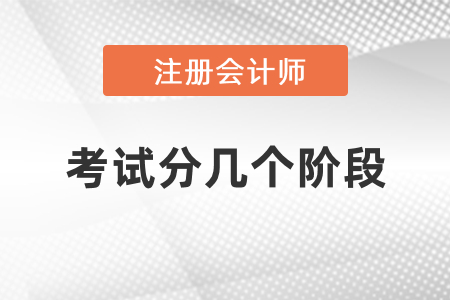 注册会计师

考试分几个阶段